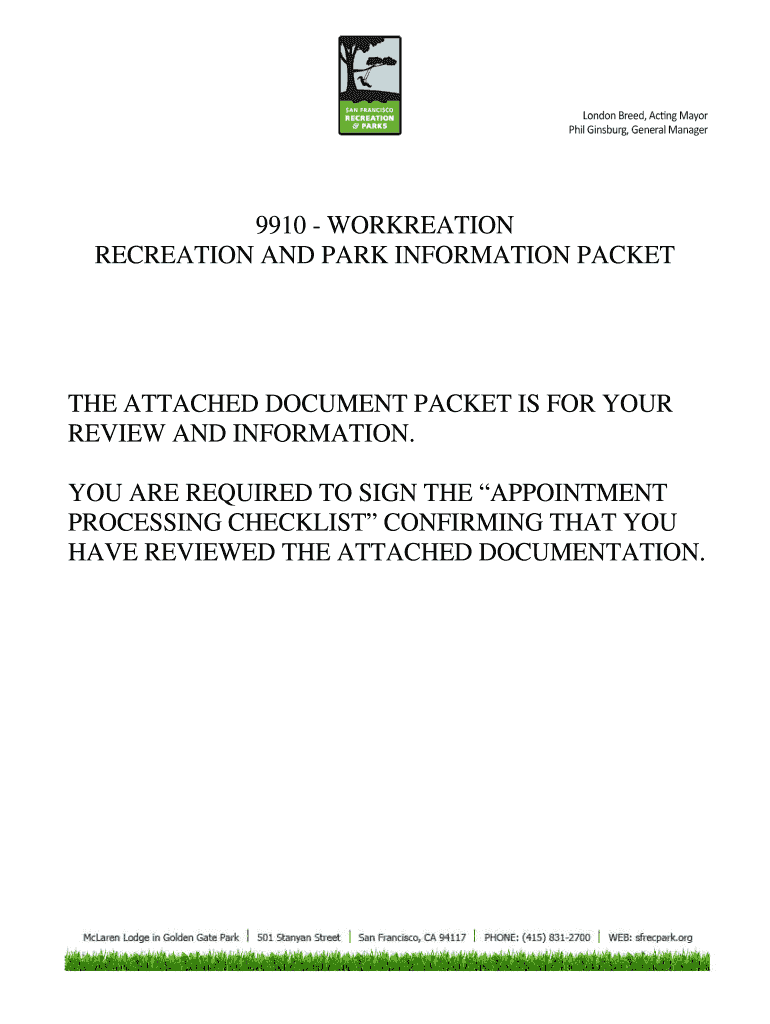 SAN FRANCISCO
RECREATION
& PARKS

London Breed, Acting Mayor
Phil Ginsburg, General Manager

9910 - WORKREATION
RECREATION AND PARK INFORMATION PACKET

THE ATTACHED DOCUMENT PACKET IS FOR YOUR REVIEW AND INFORMATION.

YOU ARE REQUIRED TO SIGN THE “APPOINTMENT PROCESSING CHECKLIST” CONFIRMING THAT YOU HAVE REVIEWED THE ATTACHED DOCUMENTATION.

McLaren Lodge in Golden Gate Park | 501 Stanyan Street | San Francisco, CA 94117 | PHONE: (415) 831-2700 | WEB: sfrecpark.org